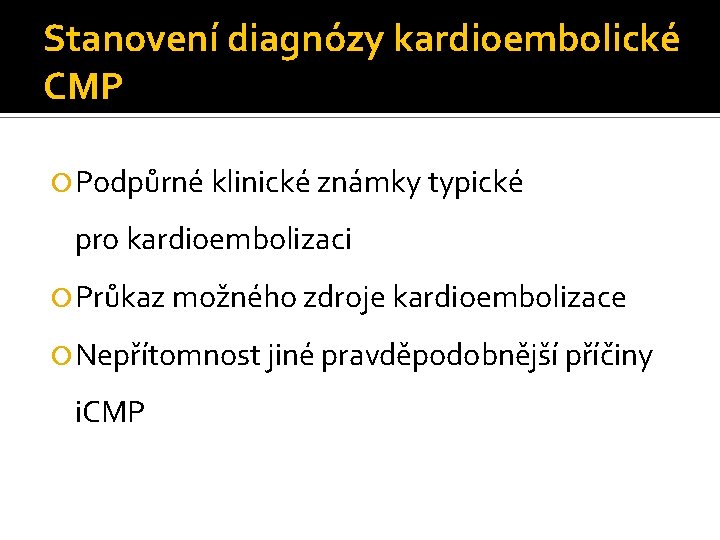 Stanovení diagnózy kardioembolické CMP

Podpůrné klinické známky typické pro kardioembolizaci

Průkaz možného zdroje kardioembolizace

Nepřítomnost jiné pravděpodobnější příčiny iCMP